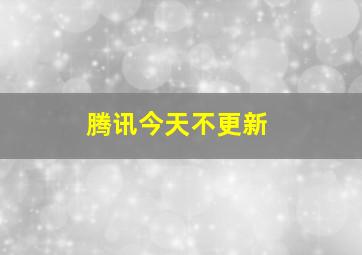 腾讯今天不更新